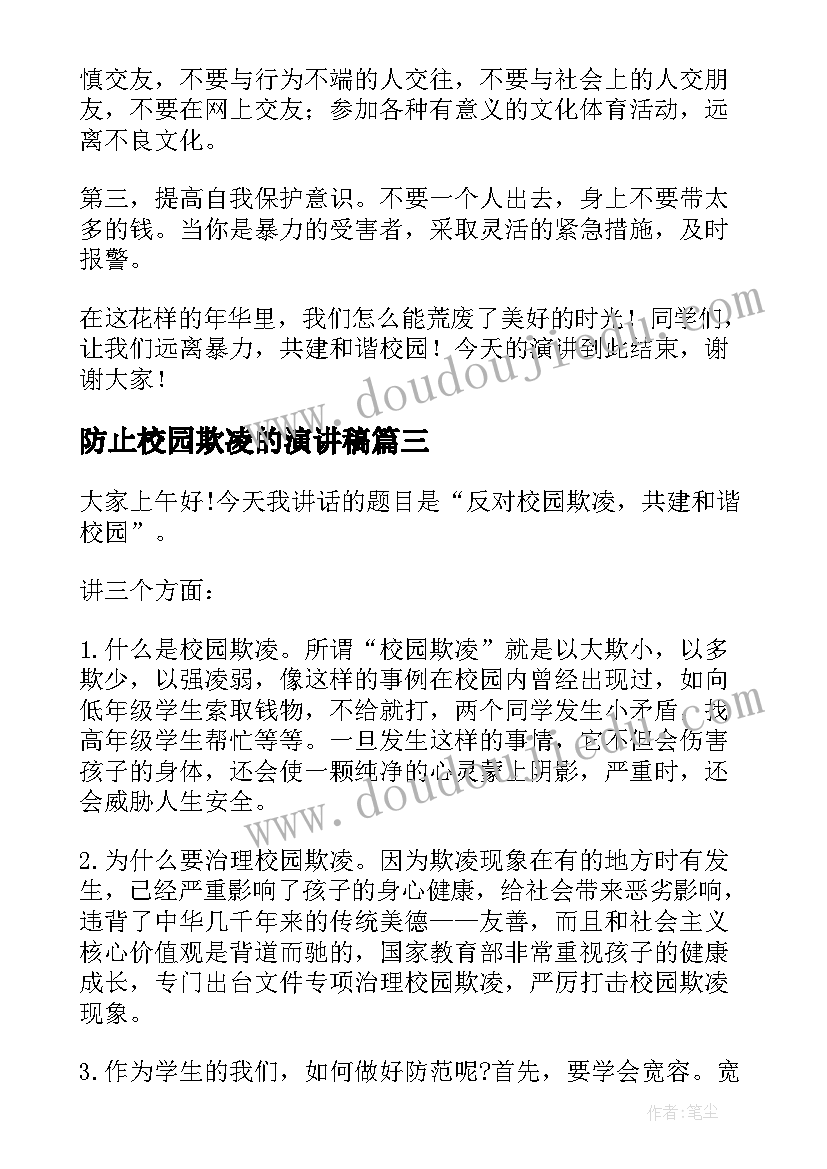 慎交友，不要与行为不端的人交往，不要与社会上的人交朋友，不要在网上交友；参加各种有意义的文化体育活动，远离不良文化。

第三，提高自我保护意识。不要一个人出去，身上不要带太多的钱。当你是暴力的受害者，采取灵活的紧急措施，及时报警。

在这花样的年华里，我们怎么能荒废了美好的时光！同学们，让我们远离暴力，共建和谐校园！今天的演讲到此结束，谢谢大家！

www.doudouji.com

防止校园欺凌的演讲稿篇三

大家上午好!今天我讲话的题目是“反对校园欺凌，共建和谐校园”。

讲三个方面：

1.什么是校园欺凌。所谓“校园欺凌”就是以大欺小，以多欺少，以强凌弱，像这样的事例在校园内曾经出现过，如向低年级学生索取钱物，不给就打，两个同学发生小矛盾，找高年级学生帮忙等等。一旦发生这样的事情，它不但会伤害孩子的身体，还会使一颗纯净的心灵蒙上阴影，严重时，还会威胁人生安全。

www.doudouji.com

2.为什么要治理校园欺凌。因为欺凌现象在有的地方时有发生，已经严重影响了孩子的身心健康，给社会带来恶劣影响，违背了中华几千年来的传统美德——友善，而且和社会主义核心价值观是背道而驰的，国家教育部非常重视孩子的健康成长，专门出台文件专项治理校园欺凌，严厉打击校园欺凌现象。

3.作为学生的我们，如何做好防范呢?首先，要学会宽容。宽

作者:笔尘